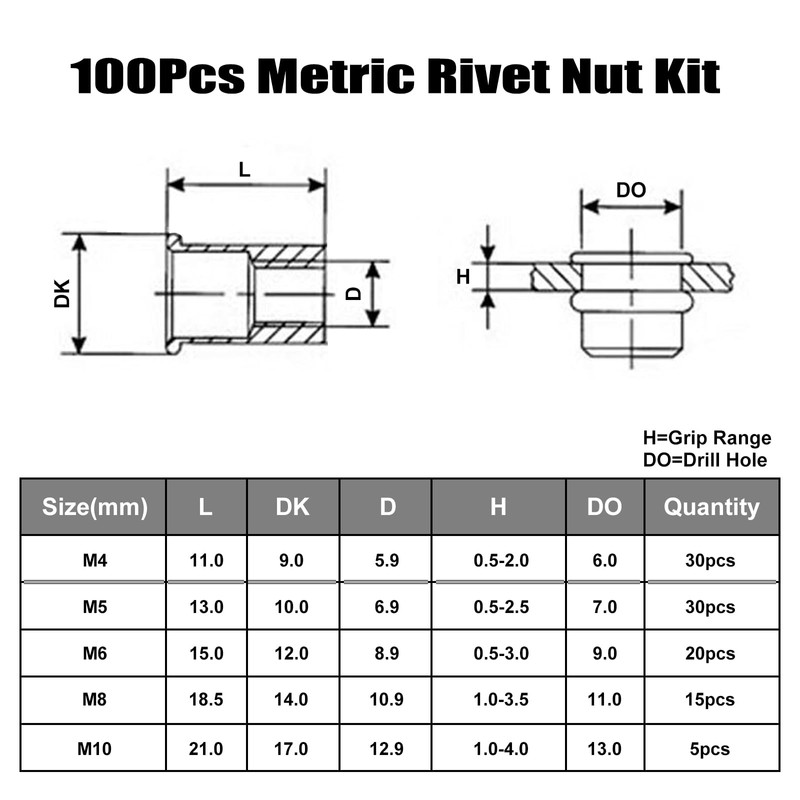 100Pcs Metric Rivet Nut Kit

L
DK
D

DO
H

H=Grip Range
DO=Drill Hole

| Size(mm) | L | DK | D | H | DO | Quantity |
|---|---|---|---|---|---|---|
| M4 | 11.0 | 9.0 | 5.9 | 0.5-2.0 | 6.0 | 30pcs |
| M5 | 13.0 | 10.0 | 6.9 | 0.5-2.5 | 7.0 | 30pcs |
| M6 | 15.0 | 12.0 | 8.9 | 0.5-3.0 | 9.0 | 20pcs |
| M8 | 18.5 | 14.0 | 10.9 | 1.0-3.5 | 11.0 | 15pcs |
| M10 | 21.0 | 17.0 | 12.9 | 1.0-4.0 | 13.0 | 5pcs |